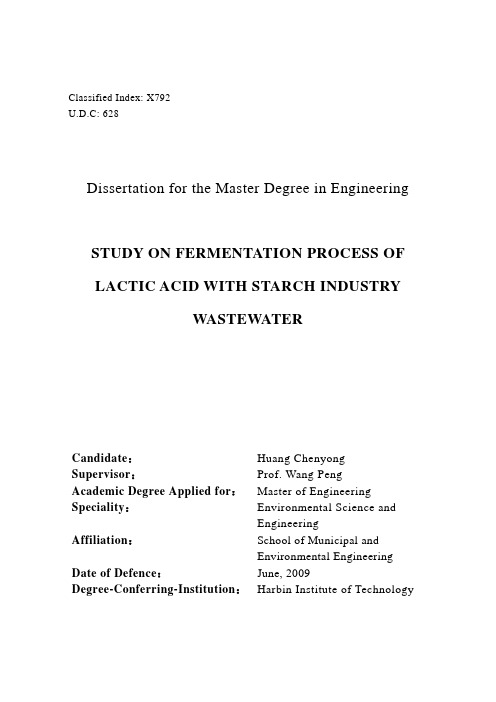 Classified Index: X792
U.D.C: 628

Dissertation for the Master Degree in Engineering

STUDY ON FERMENTATION PROCESS OF LACTIC ACID WITH STARCH INDUSTRY WASTEWATER

| | |
|---|---|
| Candidate： | Huang Chenyong |
| Supervisor： | Prof. Wang Peng |
| Academic Degree Applied for： | Master of Engineering |
| Speciality： | Environmental Science and Engineering |
| Affiliation： | School of Municipal and Environmental Engineering |
| Date of Defence： | June, 2009 |
| Degree-Conferring-Institution： | Harbin Institute of Technology |